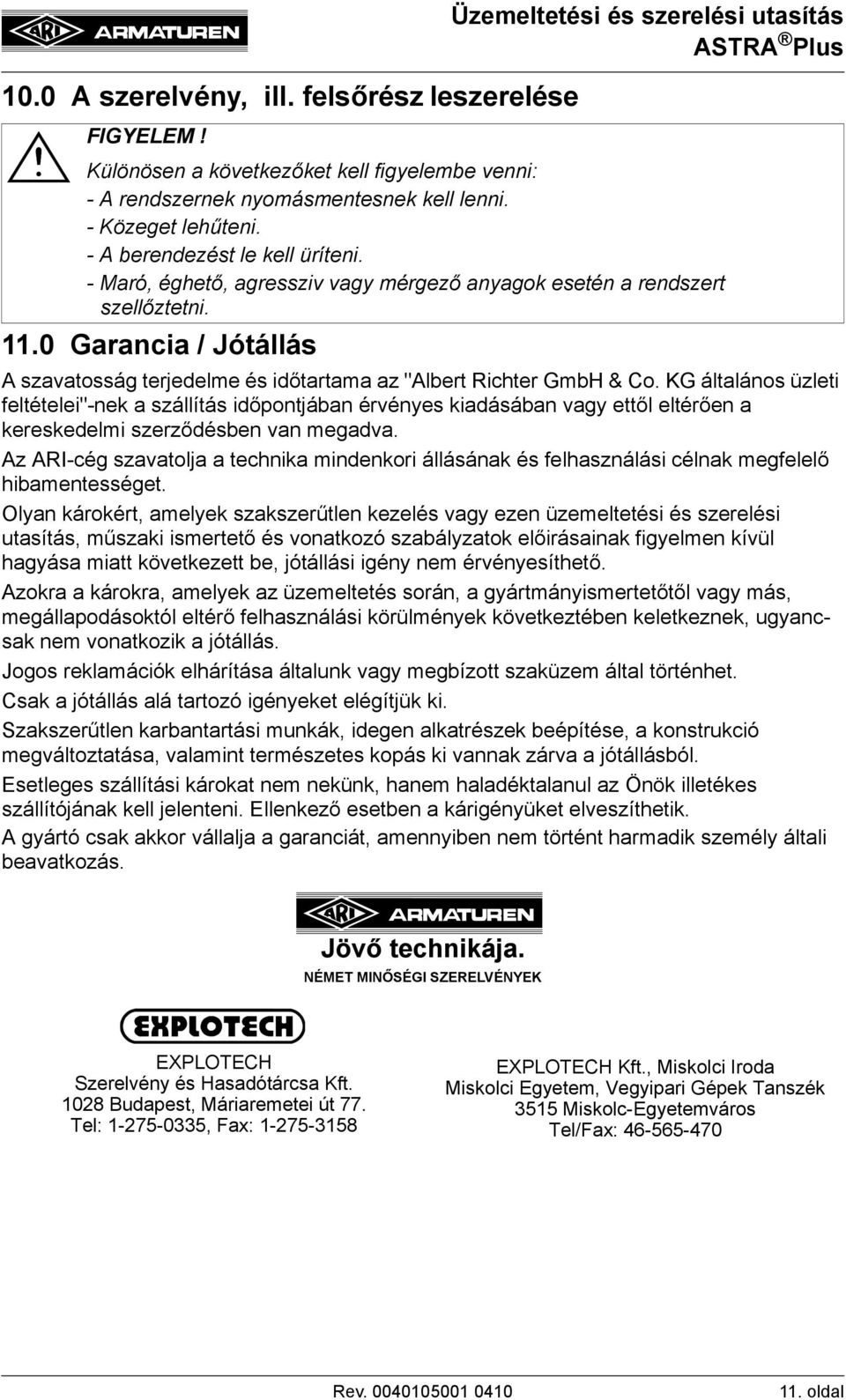 ARI ARMATUREN

Üzemeltetési és szerelési utasítás
ASTRA ® Plus

10.0 A szerelvény, ill. felsőrész leszerelése

FIGYELEM !
Különösen a következőket kell figyelembe venni:
- A rendszernek nyomásmentesnek kell lenni.
- Közeget lehűteni.
- A berendezést le kell üríteni.
- Maró, éghető, agressziv vagy mérgező anyagok esetén a rendszert szellőztetni.

11.0 Garancia / Jótállás

A szavatosság terjedelme és időtartama az "Albert Richter GmbH & Co. KG általános üzleti feltételei"-nek a szállítás időpontjában érvényes kiadásában vagy ettől eltérően a kereskedelmi szerződésben van megadva.

Az ARI-cég szavatolja a technika mindenkori állásának és felhasználási célnak megfelelő hibamentességet.

Olyan károkért, amelyek szakszerűtlen kezelés vagy ezen üzemeltetési és szerelési utasítás, műszaki ismertető és vonatkozó szabályzatok előirásainak figyelmen kívül hagyása miatt következett be, jótállási igény nem érvényesíthető.

Azokra a károkra, amelyek az üzemeltetés során, a gyártmányismertetőtől vagy más, megállapodásoktól eltérő felhasználási körülmények következtében keletkeznek, ugyancsak nem vonatkozik a jótállás.

Jogos reklamációk elhárítása általunk vagy megbízott szaküzem által történhet.

Csak a jótállás alá tartozó igényeket elégítjük ki.

Szakszerűtlen karbantartási munkák, idegen alkatrészek beépítése, a konstrukció megváltoztatása, valamint természetes kopás ki vannak zárva a jótállásból.

Esetleges szállítási károkat nem nekünk, hanem haladéktalanul az Önök illetékes szállítójának kell jelenteni. Ellenkező esetben a kárigényüket elveszíthetik.

A gyártó csak akkor vállalja a garanciát, amennyiben nem történt harmadik személy általi beavatkozás.

ARI ARMATUREN
Jövő technikája.
NÉMET MINŐSÉGI SZERELVÉNYEK

EXPLOTECH

EXPLOTECH
Szerelvény és Hasadótárcsa Kft.
1028 Budapest, Máriaremetei út 77.
Tel: 1-275-0335, Fax: 1-275-3158

EXPLOTECH Kft., Miskolci Iroda
Miskolci Egyetem, Vegyipari Gépek Tanszék
3515 Miskolc-Egyetemváros
Tel/Fax: 46-565-470

Rev. 0040105001 0410

11. oldal